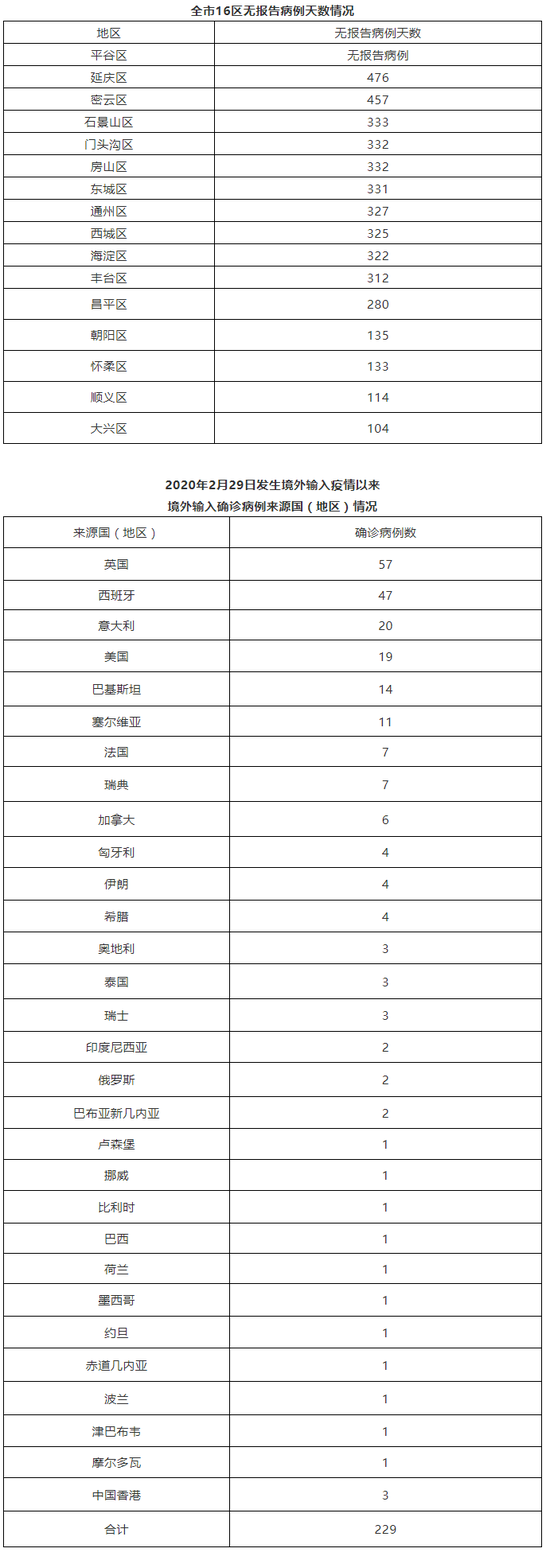 全市16区无报告病例天数情况

| 地区 | 无报告病例天数 |
|---|---|
| 平谷区 | 无报告病例 |
| 延庆区 | 476 |
| 密云区 | 457 |
| 石景山区 | 333 |
| 门头沟区 | 332 |
| 房山区 | 332 |
| 东城区 | 331 |
| 通州区 | 327 |
| 西城区 | 325 |
| 海淀区 | 322 |
| 丰台区 | 312 |
| 昌平区 | 280 |
| 朝阳区 | 135 |
| 怀柔区 | 133 |
| 顺义区 | 114 |
| 大兴区 | 104 |

2020年2月29日发生境外输入疫情以来
境外输入确诊病例来源国（地区）情况

| 来源国（地区） | 确诊病例数 |
|---|---|
| 英国 | 57 |
| 西班牙 | 47 |
| 意大利 | 20 |
| 美国 | 19 |
| 巴基斯坦 | 14 |
| 塞尔维亚 | 11 |
| 法国 | 7 |
| 瑞典 | 7 |
| 加拿大 | 6 |
| 匈牙利 | 4 |
| 伊朗 | 4 |
| 希腊 | 4 |
| 奥地利 | 3 |
| 泰国 | 3 |
| 瑞士 | 3 |
| 印度尼西亚 | 2 |
| 俄罗斯 | 2 |
| 巴布亚新几内亚 | 2 |
| 卢森堡 | 1 |
| 挪威 | 1 |
| 比利时 | 1 |
| 巴西 | 1 |
| 荷兰 | 1 |
| 墨西哥 | 1 |
| 约旦 | 1 |
| 赤道几内亚 | 1 |
| 波兰 | 1 |
| 津巴布韦 | 1 |
| 摩尔多瓦 | 1 |
| 中国香港 | 3 |
| 合计 | 229 |